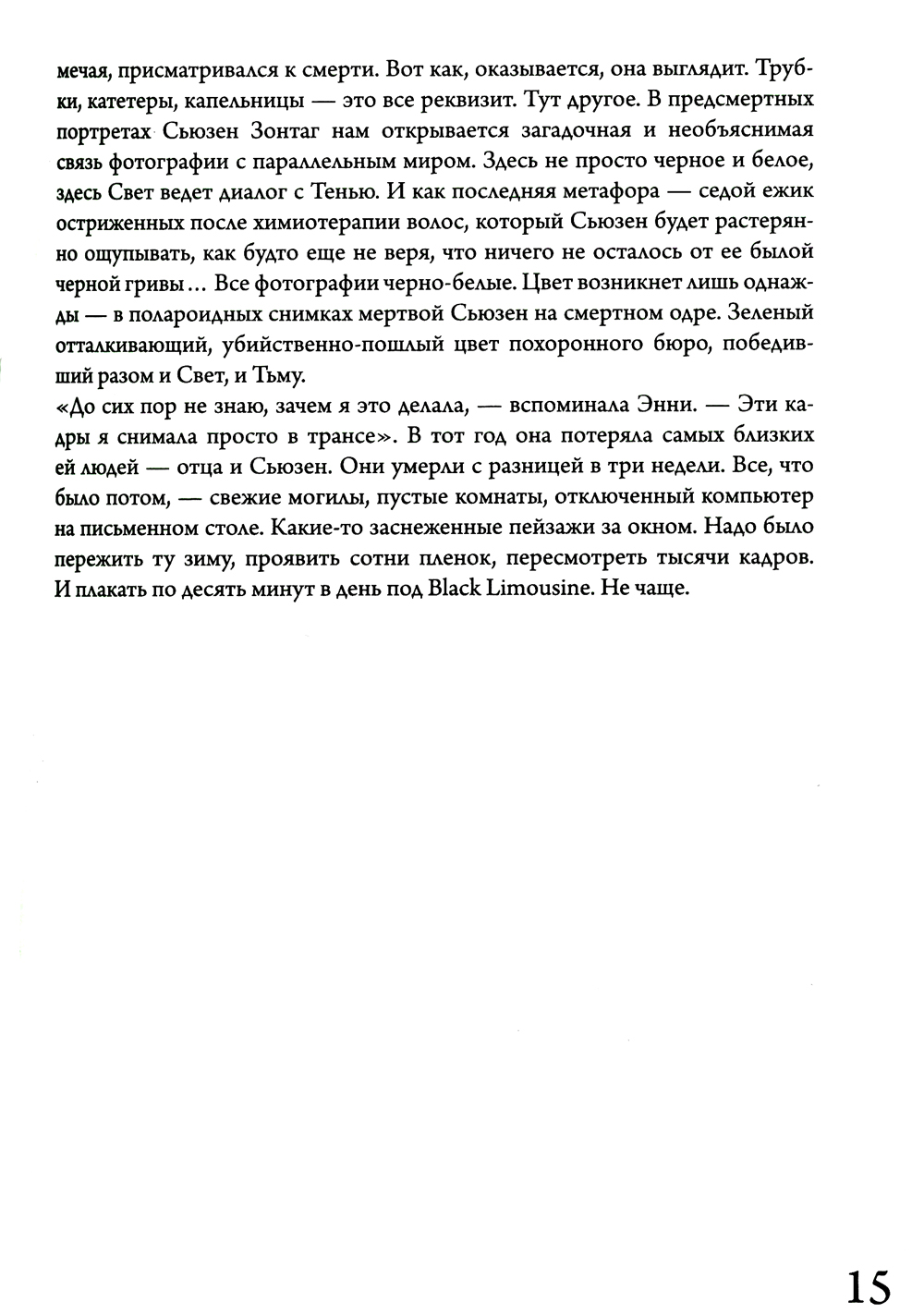 мечая, присматривался к смерти. Вот как, оказывается, она выглядит. Трубки, катетеры, капельницы — это все реквизит. Тут другое. В предсмертных портретах Сьюзен Зонтаг нам открывается загадочная и необъяснимая связь фотографии с параллельным миром. Здесь не просто черное и белое, здесь Свет ведет диалог с Тенью. И как последняя метафора — седой ежик остриженных после химиотерапии волос, который Сьюзен будет растерянно ощупывать, как будто еще не веря, что ничего не осталось от ее былой черной гривы… Все фотографии черно-белые. Цвет возникнет лишь однажды — в полароидных снимках мертвой Сьюзен на смертном одре. Зеленый отталкивающий, убийственно-пошлый цвет похоронного бюро, победивший разом и Свет, и Тьму.
«До сих пор не знаю, зачем я это делала, — вспоминала Энни. — Эти кадры я снимала просто в трансе». В тот год она потеряла самых близких ей людей — отца и Сьюзен. Они умерли с разницей в три недели. Все, что было потом, — свежие могилы, пустые комнаты, отключенный компьютер на письменном столе. Какие-то заснеженные пейзажи за окном. Надо было пережить ту зиму, проявить сотни пленок, пересмотреть тысячи кадров. И плакать по десять минут в день под Black Limousine. Не чаще.

15